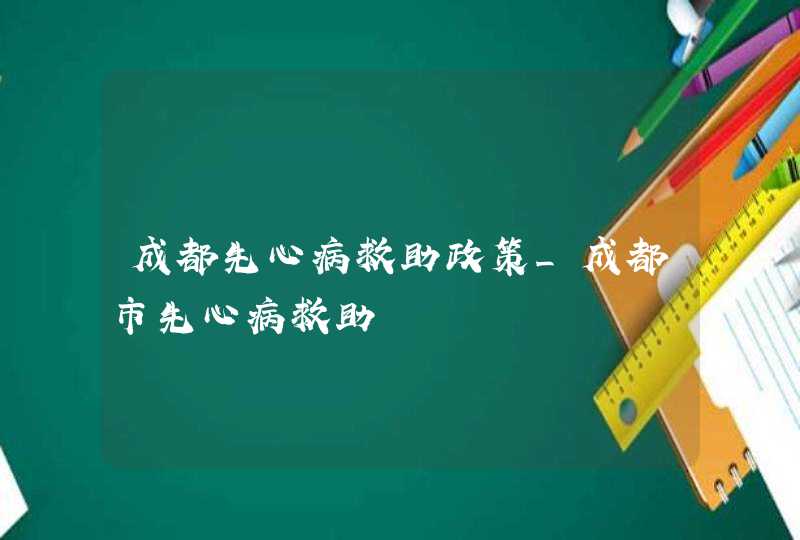 成都先心病救助政策_成都市先心病救助